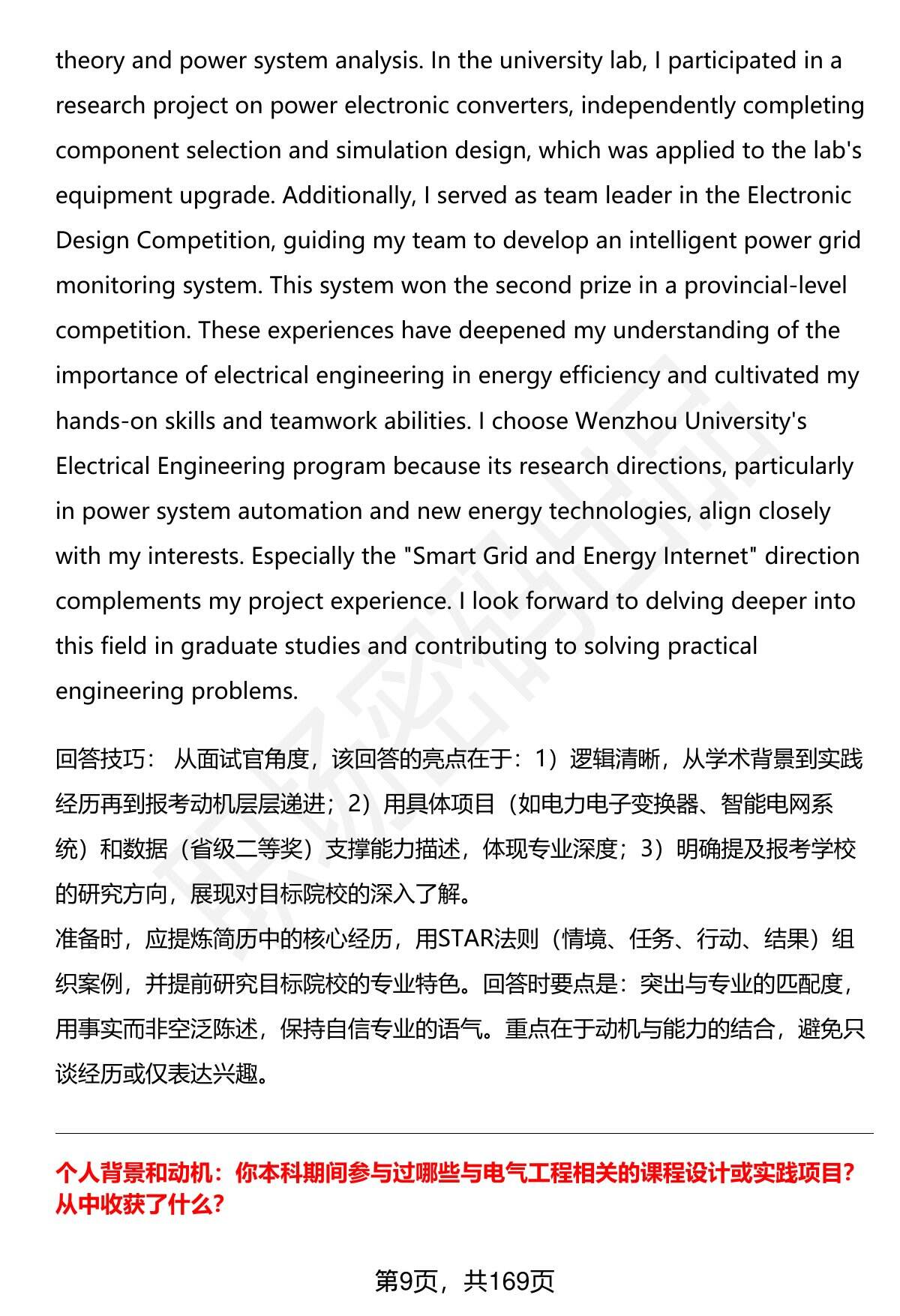 theory and power system analysis. In the university lab, I participated in a research project on power electronic converters, independently completing component selection and simulation design, which was applied to the lab's equipment upgrade. Additionally, I served as team leader in the Electronic Design Competition, guiding my team to develop an intelligent power grid monitoring system. This system won the second prize in a provincial-level competition. These experiences have deepened my understanding of the importance of electrical engineering in energy efficiency and cultivated my hands-on skills and teamwork abilities. I choose Wenzhou University's Electrical Engineering program because its research directions, particularly in power system automation and new energy technologies, align closely with my interests. Especially the "Smart Grid and Energy Internet" direction complements my project experience. I look forward to delving deeper into this field in graduate studies and contributing to solving practical engineering problems.

回答技巧： 从面试官角度，该回答的亮点在于：1）逻辑清晰，从学术背景到实践经历再到报考动机层层递进；2）用具体项目（如电力电子变换器、智能电网系统）和数据（省级二等奖）支撑能力描述，体现专业深度；3）明确提及报考学校的研究方向，展现对目标院校的深入了解。
准备时，应提炼简历中的核心经历，用STAR法则（情境、任务、行动、结果）组织案例，并提前研究目标院校的专业特色。回答时要点是：突出与专业的匹配度，用事实而非空泛陈述，保持自信专业的语气。重点在于动机与能力的结合，避免只谈经历或仅表达兴趣。

个人背景和动机：你本科期间参与过哪些与电气工程相关的课程设计或实践项目？从中收获了什么？

第9页，共169页